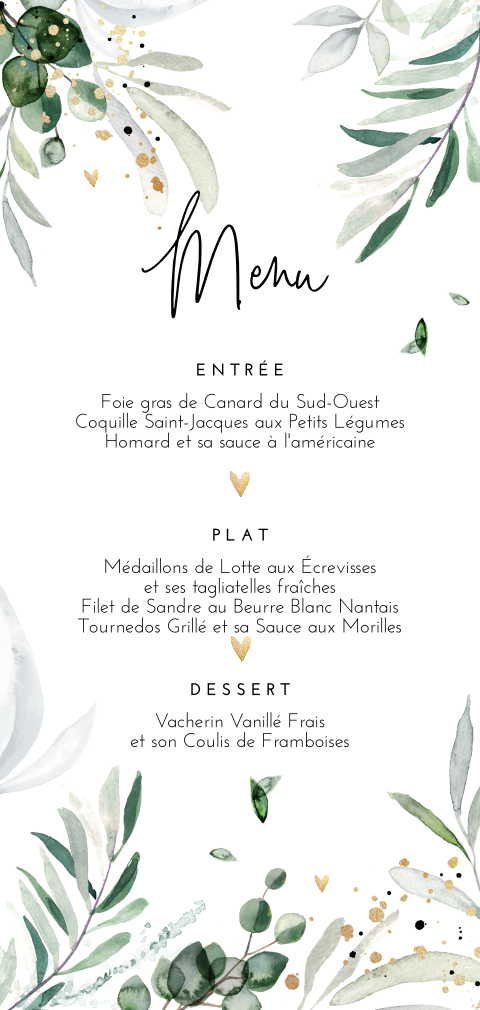 Menu

ENTRÉE

Foie gras de Canard du Sud-Ouest
Coquille Saint-Jacques aux Petits Légumes
Homard et sa sauce à l'américaine

PLAT

Médaillons de Lotte aux Écrevisses
et ses tagliatelles fraîches
Filet de Sandre au Beurre Blanc Nantais
Tournedos Grillé et sa Sauce aux Morilles

DESSERT

Vacherin Vanillé Frais
et son Coulis de Framboises